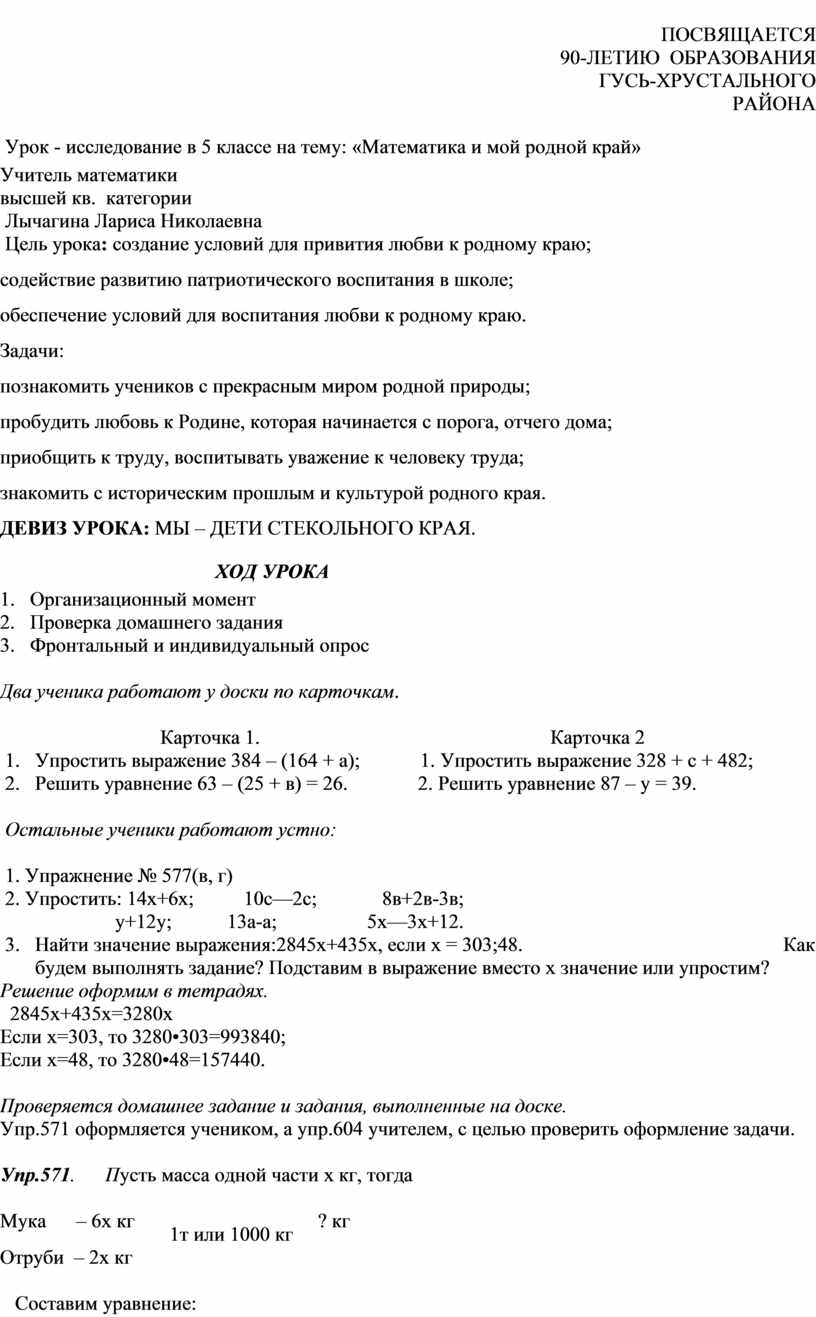 ПОСВЯЩАЕТСЯ
90-ЛЕТИЮ ОБРАЗОВАНИЯ
ГУСЬ-ХРУСТАЛЬНОГО
РАЙОНА

Урок - исследование в 5 классе на тему: «Математика и мой родной край»
Учитель математики
высшей кв. категории
Лычагина Лариса Николаевна
Цель урока: создание условий для привития любви к родному краю;

содействие развитию патриотического воспитания в школе;

обеспечение условий для воспитания любви к родному краю.

Задачи:

познакомить учеников с прекрасным миром родной природы;

пробудить любовь к Родине, которая начинается с порога, отчего дома;

приобщить к труду, воспитывать уважение к человеку труда;

знакомить с историческим прошлым и культурой родного края.

ДЕВИЗ УРОКА: МЫ – ДЕТИ СТЕКОЛЬНОГО КРАЯ.

ХОД УРОКА

1. Организационный момент
2. Проверка домашнего задания
3. Фронтальный и индивидуальный опрос

Два ученика работают у доски по карточкам.

Карточка 1.
1. Упростить выражение 384 – (164 + а);
2. Решить уравнение 63 – (25 + в) = 26.

Карточка 2
1. Упростить выражение 328 + с + 482;
2. Решить уравнение 87 – у = 39.

Остальные ученики работают устно:

1. Упражнение № 577(в, г)
2. Упростить: 14х+6х; 10с—2с; 8в+2в-3в;
у+12у; 13а-а; 5х—3х+12.
3. Найти значение выражения:2845х+435х, если х = 303;48. Как будем выполнять задание? Подставим в выражение вместо х значение или упростим?
Решение оформим в тетрадях.
2845х+435х=3280х
Если х=303, то 3280•303=993840;
Если х=48, то 3280•48=157440.

Проверяется домашнее задание и задания, выполненные на доске.
Упр.571 оформляется учеником, а упр.604 учителем, с целью проверить оформление задачи.

Упр.571. Пусть масса одной части х кг, тогда

Мука – 6х кг
Отруби – 2х кг
1т или 1000 кг
? кг

Составим уравнение: